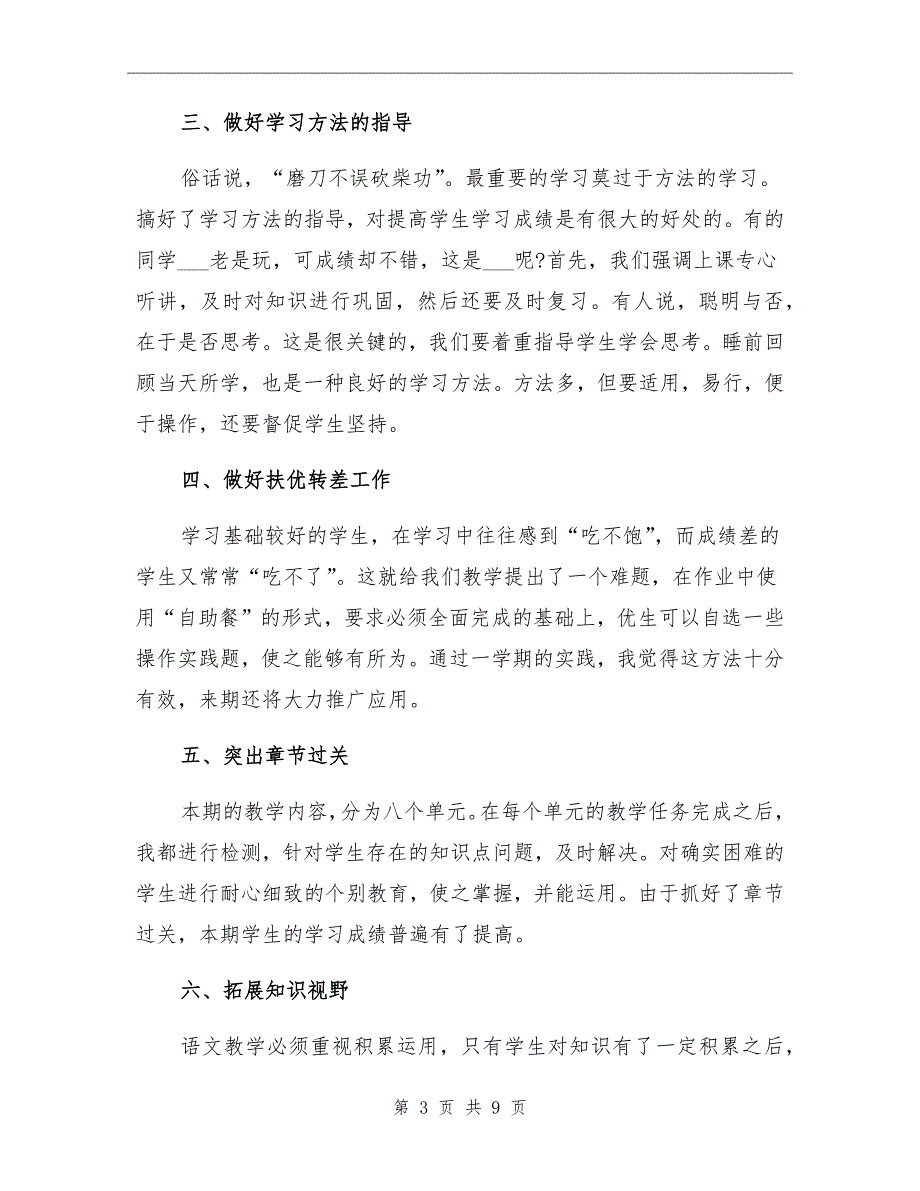 三、做好学习方法的指导

俗话说，“磨刀不误砍柴功”。最重要的学习莫过于方法的学习。搞好了学习方法的指导，对提高学生学习成绩是有很大的好处的。有的同学___老是玩，可成绩却不错，这是___呢?首先，我们强调上课专心听讲，及时对知识进行巩固，然后还要及时复习。有人说，聪明与否，在于是否思考。这是很关键的，我们要着重指导学生学会思考。睡前回顾当天所学，也是一种良好的学习方法。方法多，但要适用，易行，便于操作，还要督促学生坚持。

四、做好扶优转差工作

学习基础较好的学生，在学习中往往感到“吃不饱”，而成绩差的学生又常常“吃不了”。这就给我们教学提出了一个难题，在作业中使用“自助餐”的形式，要求必须全面完成的基础上，优生可以自选一些操作实践题，使之能够有所为。通过一学期的实践，我觉得这方法十分有效，来期还将大力推广应用。

五、突出章节过关

本期的教学内容，分为八个单元。在每个单元的教学任务完成之后，我都进行检测，针对学生存在的知识点问题，及时解决。对确实困难的学生进行耐心细致的个别教育，使之掌握，并能运用。由于抓好了章节过关，本期学生的学习成绩普遍有了提高。

六、拓展知识视野

语文教学必须重视积累运用，只有学生对知识有了一定积累之后，

第 3 页 共 9 页